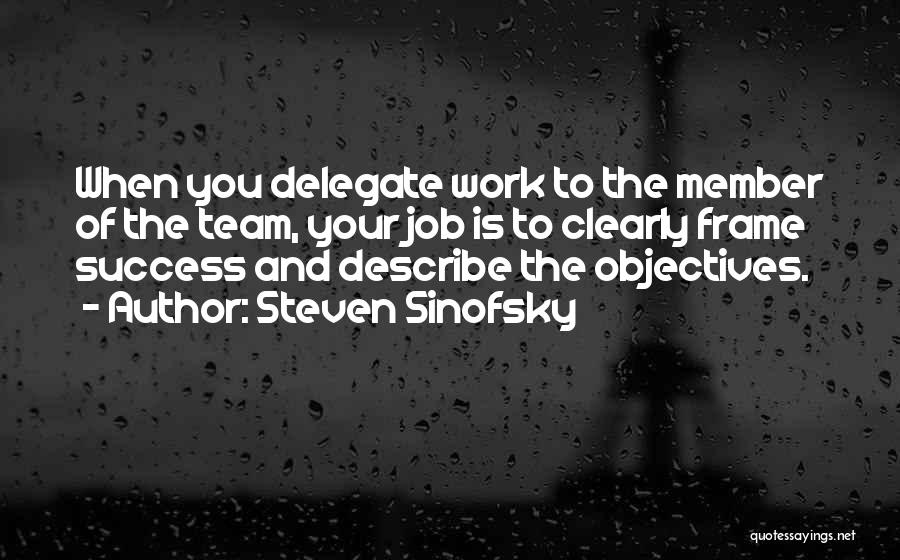 When you delegate work to the member of the team, your job is to clearly frame success and describe the objectives.
- Author: Steven Sinofsky

quotessayings.net